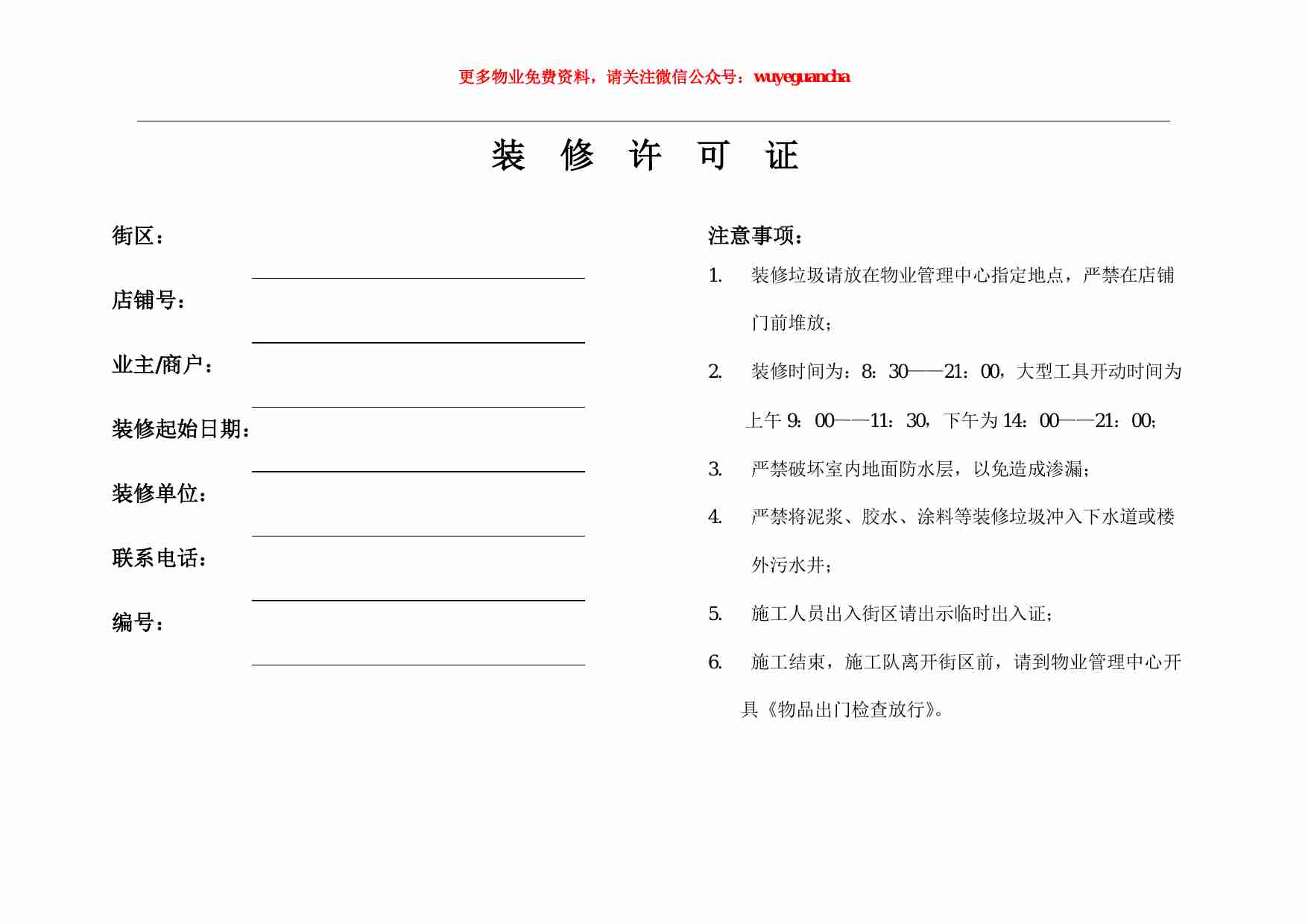 更多物业免费资料，请关注微信公众号：wuyeguancha

装 修 许 可 证

街区：

店铺号：

业主/商户：

装修起始日期：

装修单位：

联系电话：

编号：

注意事项：

1. 装修垃圾请放在物业管理中心指定地点，严禁在店铺门前堆放；

2. 装修时间为：8：30——21：00，大型工具开动时间为上午 9：00——11：30，下午为 14：00——21：00；

3. 严禁破坏室内地面防水层，以免造成渗漏；

4. 严禁将泥浆、胶水、涂料等装修垃圾冲入下水道或楼外污水井；

5. 施工人员出入街区请出示临时出入证；

6. 施工结束，施工队离开街区前，请到物业管理中心开具《物品出门检查放行》。